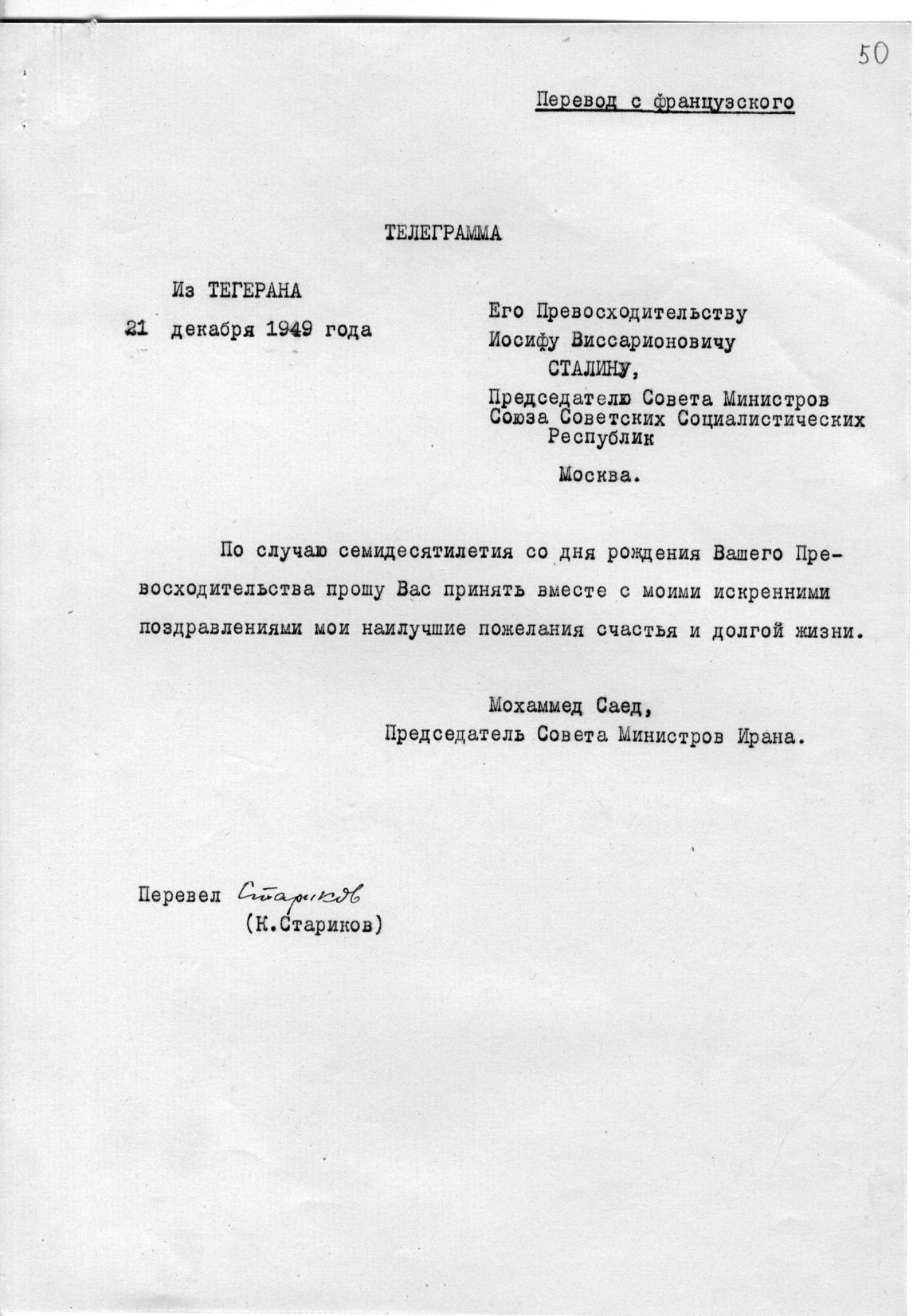 50

Перевод с французского

ТЕЛЕГРАММА

Из ТЕГЕРАНА
21 декабря 1949 года

Его Превосходительству
Иосифу Виссарионовичу
СТАЛИНУ,
Председателю Совета Министров
Союза Советских Социалистических
Республик
Москва.

По случаю семидесятилетия со дня рождения Вашего Превосходительства прошу Вас принять вместе с моими искренними поздравлениями мои наилучшие пожелания счастья и долгой жизни.

Мохаммед Саед,
Председатель Совета Министров Ирана.

Перевел Стариков
(К.Стариков)